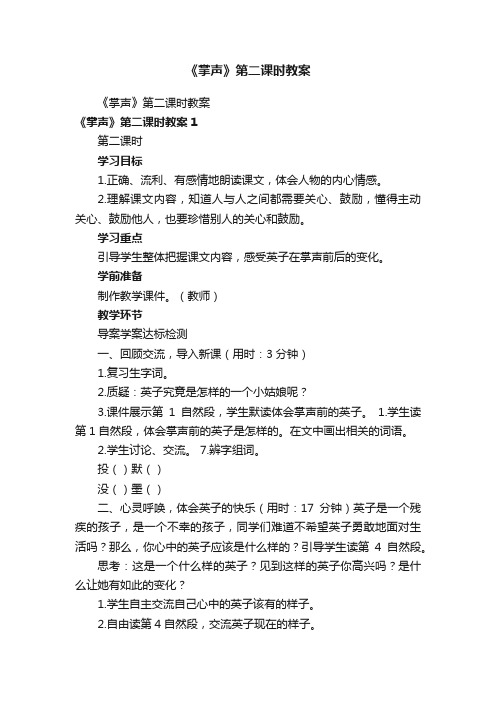 《掌声》第二课时教案

《掌声》第二课时教案

《掌声》第二课时教案 1

第二课时

学习目标

1.正确、流利、有感情地朗读课文，体会人物的内心情感。

2.理解课文内容，知道人与人之间都需要关心、鼓励，懂得主动关心、鼓励他人，也要珍惜别人的关心和鼓励。

学习重点

引导学生整体把握课文内容，感受英子在掌声前后的变化。

学前准备

制作教学课件。（教师）

教学环节

导案学案达标检测

一、回顾交流，导入新课（用时：3 分钟）

1.复习生字词。

2.质疑：英子究竟是怎样的一个小姑娘呢？

3.课件展示第 1 自然段，学生默读体会掌声前的英子。 1.学生读第 1 自然段，体会掌声前的英子是怎样的。在文中画出相关的词语。

2.学生讨论、交流。 7.辨字组词。

投（ ）默（ ）

没（ ）墨（ ）

二、心灵呼唤，体会英子的快乐（用时：17 分钟）英子是一个残疾的孩子，是一个不幸的孩子，同学们难道不希望英子勇敢地面对生活吗？那么，你心中的英子应该是什么样的？引导学生读第 4 自然段。

思考：这是一个什么样的英子？见到这样的英子你高兴吗？是什么让她有如此的变化？

1.学生自主交流自己心中的英子该有的样子。

2.自由读第 4 自然段，交流英子现在的样子。